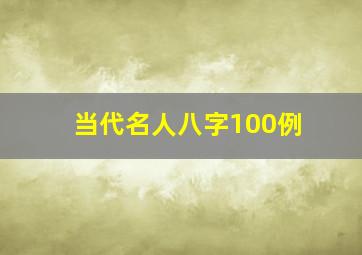 当代名人八字100例